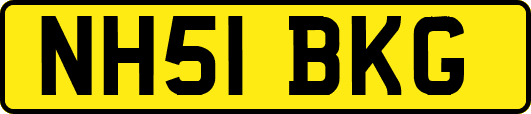 NH51 BKG